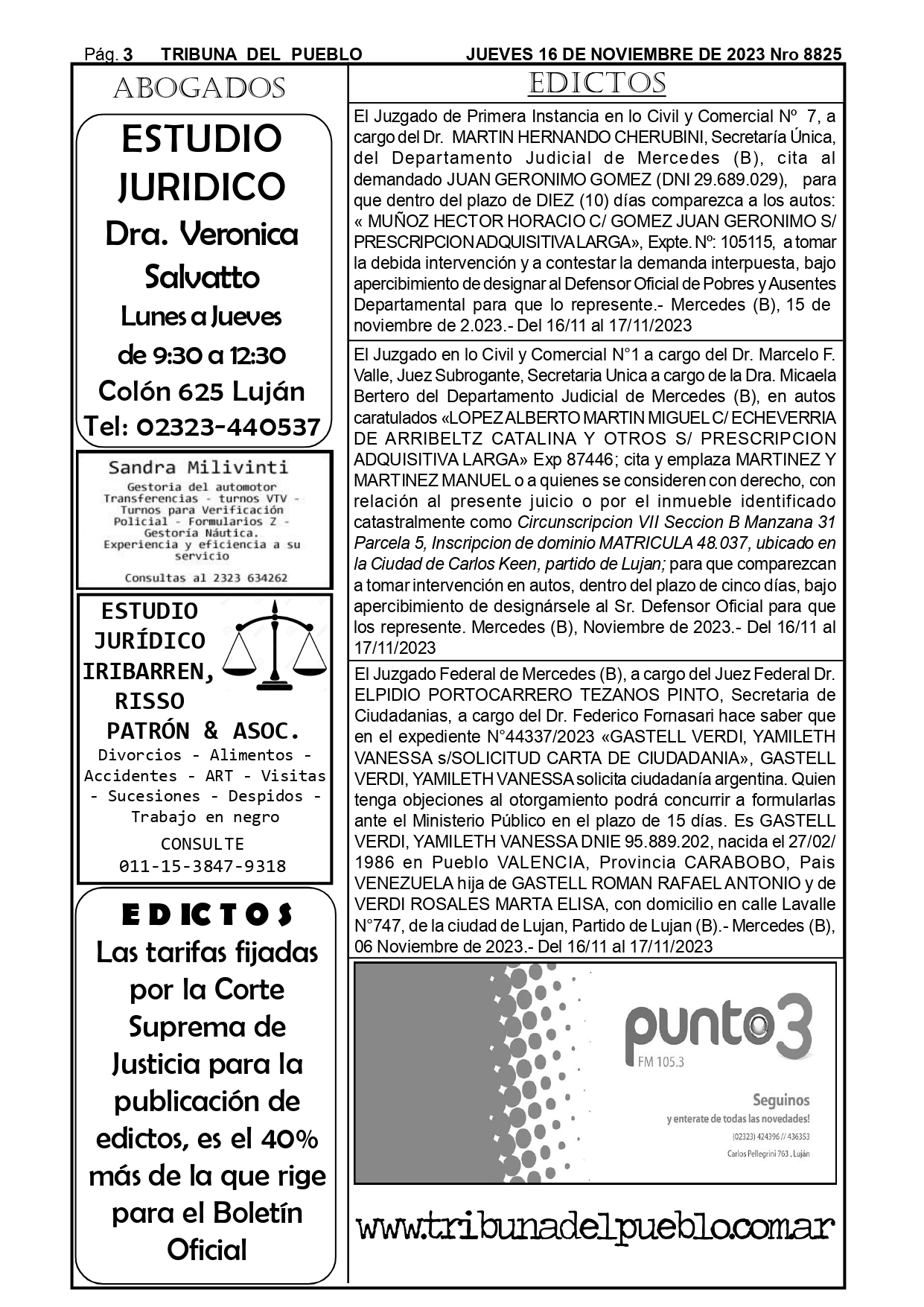 Pág. 3 TRIBUNA DEL PUEBLO JUEVES 16 DE NOVIEMBRE DE 2023 Nro 8825

ABOGADOS

ESTUDIO JURIDICO
Dra. Veronica Salvatto
Lunes a Jueves
de 9:30 a 12:30
Colón 625 Luján
Tel: 02323-440537

Sandra Milivinti
Gestoria del automotor
Transferencias - turnos VTV - Turnos para Verificación Policial - Formularios Z - Gestoría Náutica.
Experiencia y eficiencia a su servicio
Consultas al 2323 634262

ESTUDIO JURÍDICO IRIBARREN, RISSO PATRÓN & ASOC.
Divorcios - Alimentos - Accidentes - ART - Visitas - Sucesiones - Despidos - Trabajo en negro
CONSULTE
011-15-3847-9318

EDICTOS
Las tarifas fijadas por la Corte Suprema de Justicia para la publicación de edictos, es el 40% más de la que rige para el Boletín Oficial

EDICTOS

El Juzgado de Primera Instancia en lo Civil y Comercial Nº 7, a cargo del Dr. MARTIN HERNANDO CHERUBINI, Secretaría Única, del Departamento Judicial de Mercedes (B), cita al demandado JUAN GERONIMO GOMEZ (DNI 29.689.029), para que dentro del plazo de DIEZ (10) días comparezca a los autos: « MUÑOZ HECTOR HORACIO C/ GOMEZ JUAN GERONIMO S/ PRESCRIPCION ADQUISITIVA LARGA», Expte. Nº: 105115, a tomar la debida intervención y a contestar la demanda interpuesta, bajo apercibimiento de designar al Defensor Oficial de Pobres y Ausentes Departamental para que lo represente.- Mercedes (B), 15 de noviembre de 2.023.- Del 16/11 al 17/11/2023

El Juzgado en lo Civil y Comercial N°1 a cargo del Dr. Marcelo F. Valle, Juez Subrogante, Secretaria Unica a cargo de la Dra. Micaela Bertero del Departamento Judicial de Mercedes (B), en autos caratulados «LOPEZ ALBERTO MARTIN MIGUEL C/ ECHEVERRIA DE ARRIBELTZ CATALINA Y OTROS S/ PRESCRIPCION ADQUISITIVA LARGA» Exp 87446; cita y emplaza MARTINEZ Y MARTINEZ MANUEL o a quienes se consideren con derecho, con relación al presente juicio o por el inmueble identificado catastralmente como Circunscripcion VII Seccion B Manzana 31 Parcela 5, Inscripcion de dominio MATRICULA 48.037, ubicado en la Ciudad de Carlos Keen, partido de Lujan; para que comparezcan a tomar intervención en autos, dentro del plazo de cinco días, bajo apercibimiento de designársele al Sr. Defensor Oficial para que los represente. Mercedes (B), Noviembre de 2023.- Del 16/11 al 17/11/2023

El Juzgado Federal de Mercedes (B), a cargo del Juez Federal Dr. ELPIDIO PORTOCARRERO TEZANOS PINTO, Secretaria de Ciudadanias, a cargo del Dr. Federico Fornasari hace saber que en el expediente N°44337/2023 «GASTELL VERDI, YAMILETH VANESSA s/SOLICITUD CARTA DE CIUDADANIA», GASTELL VERDI, YAMILETH VANESSA solicita ciudadanía argentina. Quien tenga objeciones al otorgamiento podrá concurrir a formularlas ante el Ministerio Público en el plazo de 15 días. Es GASTELL VERDI, YAMILETH VANESSA DNIE 95.889.202, nacida el 27/02/1986 en Pueblo VALENCIA, Provincia CARABOBO, Pais VENEZUELA hija de GASTELL ROMAN RAFAEL ANTONIO y de VERDI ROSALES MARTA ELISA, con domicilio en calle Lavalle N°747, de la ciudad de Lujan, Partido de Lujan (B).- Mercedes (B), 06 Noviembre de 2023.- Del 16/11 al 17/11/2023

punto3
FM 105.3
Seguinos
y enterate de todas las novedades!
(02323) 424396 // 436353
Carlos Pellegrini 763 , Luján

www.tribunadelpueblo.com.ar